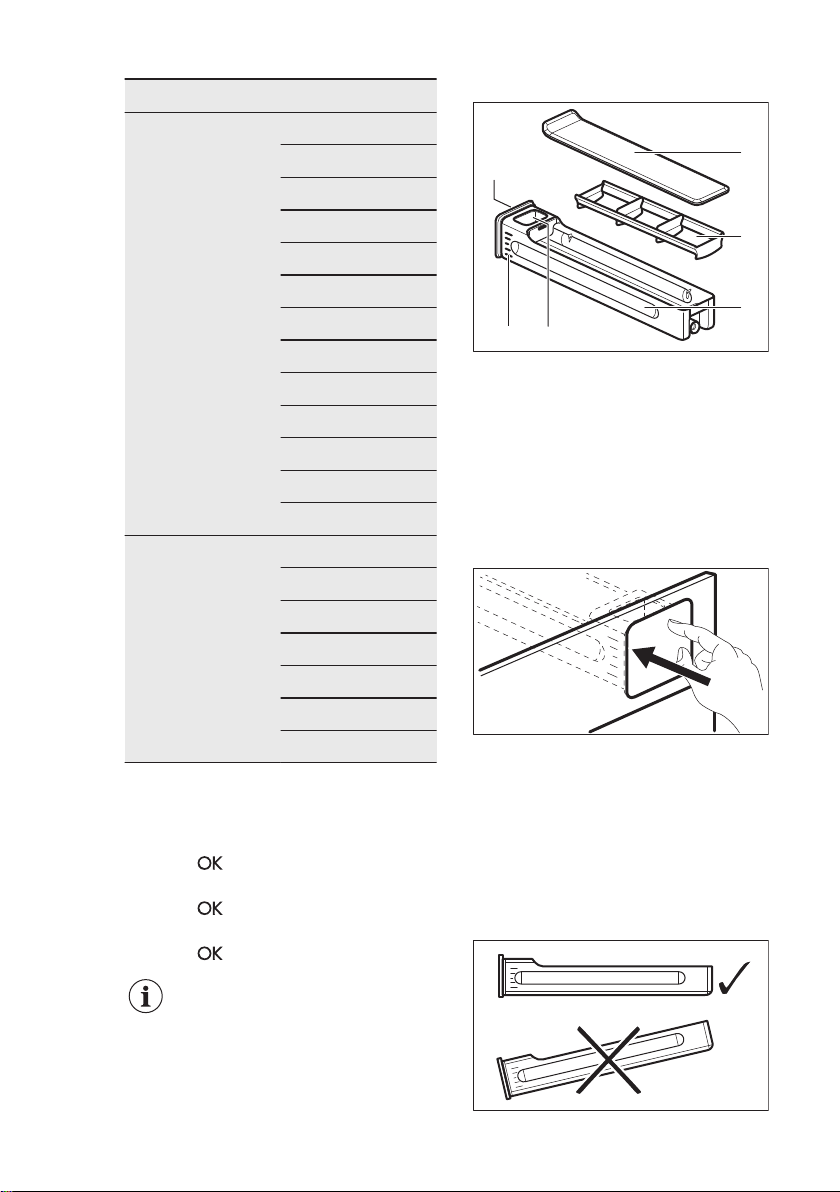 OK

OK

OK